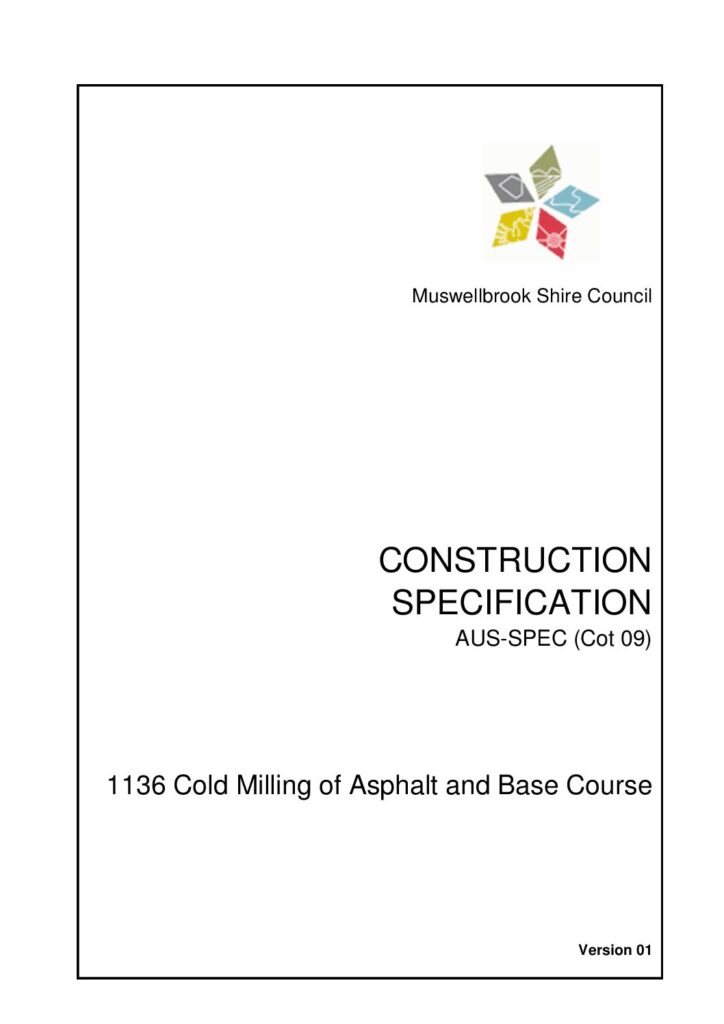 Muswellbrook Shire Council

CONSTRUCTION SPECIFICATION
AUS-SPEC (Cot 09)

1136 Cold Milling of Asphalt and Base Course

Version 01